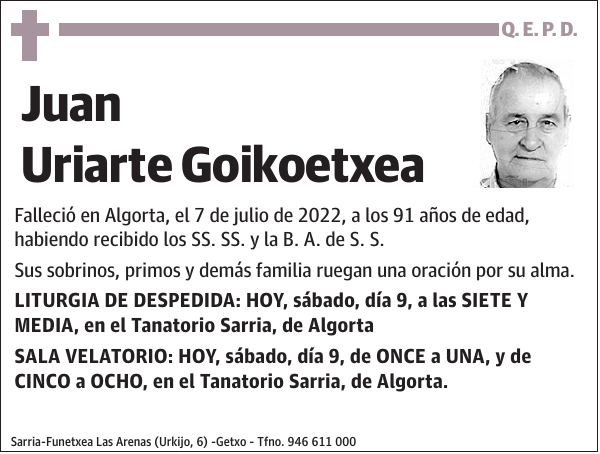 Q. E. P. D.

Juan
Uriarte Goikoetxea

Falleció en Algorta, el 7 de julio de 2022, a los 91 años de edad, habiendo recibido los SS. SS. y la B. A. de S. S.

Sus sobrinos, primos y demás familia ruegan una oración por su alma.

LITURGIA DE DESPEDIDA: HOY, sábado, día 9, a las SIETE Y MEDIA, en el Tanatorio Sarria, de Algorta

SALA VELATORIO: HOY, sábado, día 9, de ONCE a UNA, y de CINCO a OCHO, en el Tanatorio Sarria, de Algorta.

Sarria-Funetxea Las Arenas (Urkijo, 6) -Getxo - Tfno. 946 611 000